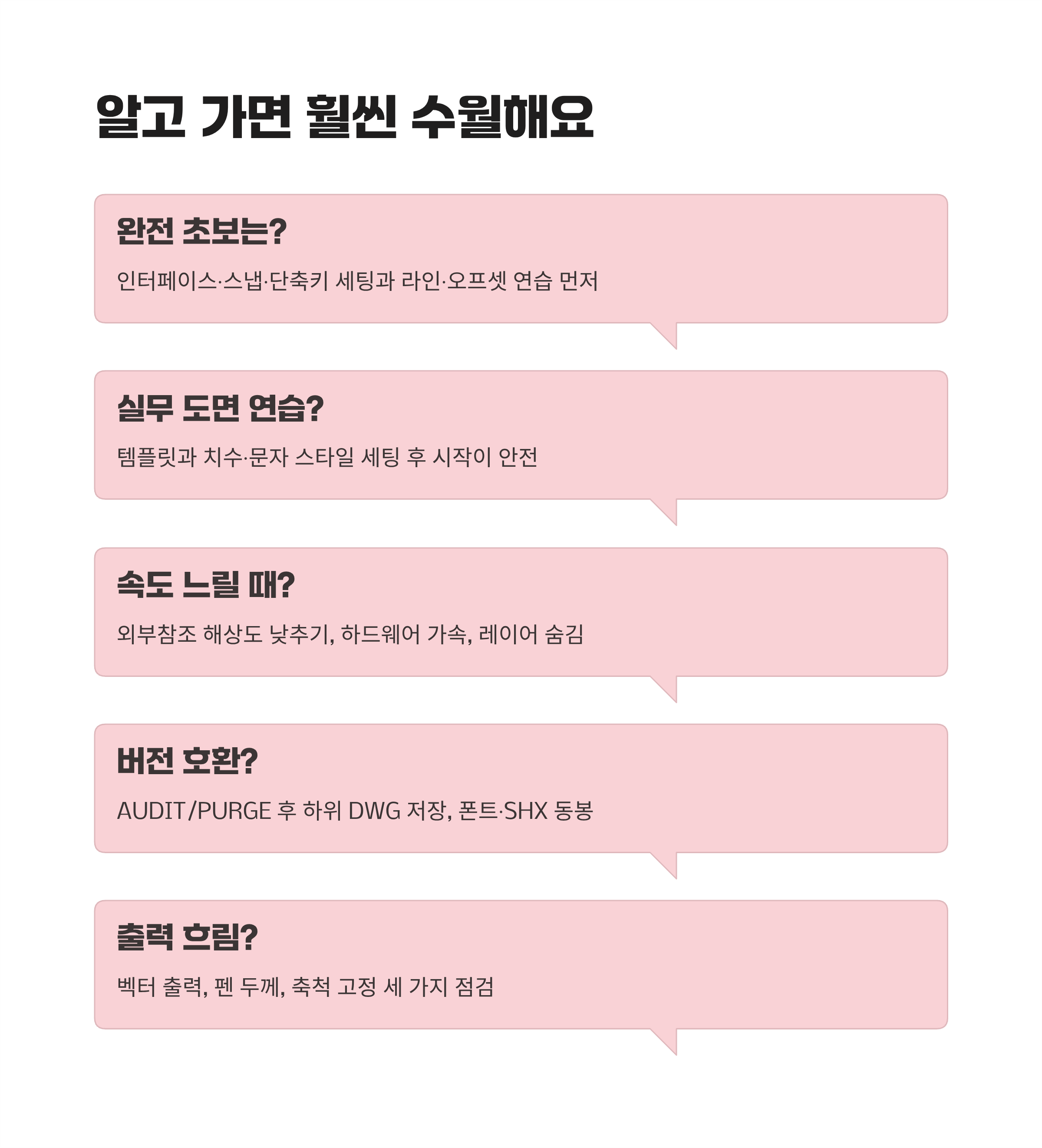 알고 가면 훨씬 수월해요

완전 초보는?

인터페이스·스냅·단축키 세팅과 라인·오프셋 연습 먼저

실무 도면 연습?

템플릿과 치수·문자 스타일 세팅 후 시작이 안전

속도 느릴 때?

외부참조 해상도 낮추기, 하드웨어 가속, 레이어 숨김

버전 호환?

AUDIT/PURGE 후 하위 DWG 저장, 폰트·SHX 동봉

출력 흐림?

벡터 출력, 펜 두께, 축척 고정 세 가지 점검